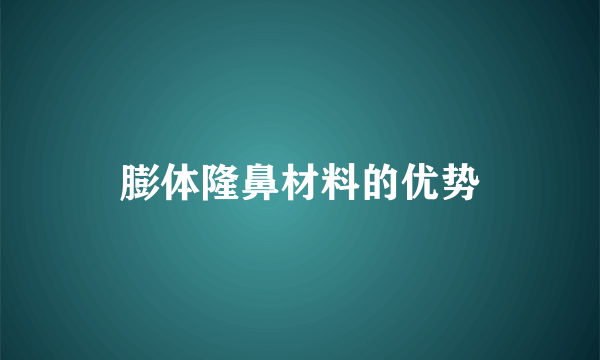 膨体隆鼻材料的优势